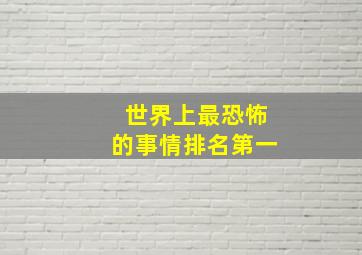 世界上最恐怖
的事情排名第一